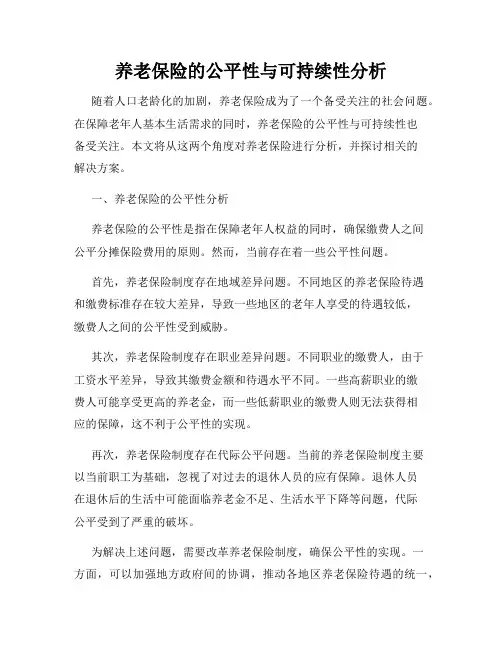 养老保险的公平性与可持续性分析

随着人口老龄化的加剧，养老保险成为了一个备受关注的社会问题。在保障老年人基本生活需求的同时，养老保险的公平性与可持续性也备受关注。本文将从这两个角度对养老保险进行分析，并探讨相关的解决方案。

一、养老保险的公平性分析

养老保险的公平性是指在保障老年人权益的同时，确保缴费人之间公平分摊保险费用的原则。然而，当前存在着一些公平性问题。

首先，养老保险制度存在地域差异问题。不同地区的养老保险待遇和缴费标准存在较大差异，导致一些地区的老年人享受的待遇较低，缴费人之间的公平性受到威胁。

其次，养老保险制度存在职业差异问题。不同职业的缴费人，由于工资水平差异，导致其缴费金额和待遇水平不同。一些高薪职业的缴费人可能享受更高的养老金，而一些低薪职业的缴费人则无法获得相应的保障，这不利于公平性的实现。

再次，养老保险制度存在代际公平问题。当前的养老保险制度主要以当前职工为基础，忽视了对过去的退休人员的应有保障。退休人员在退休后的生活中可能面临养老金不足、生活水平下降等问题，代际公平受到了严重的破坏。

为解决上述问题，需要改革养老保险制度，确保公平性的实现。一方面，可以加强地方政府间的协调，推动各地区养老保险待遇的统一，